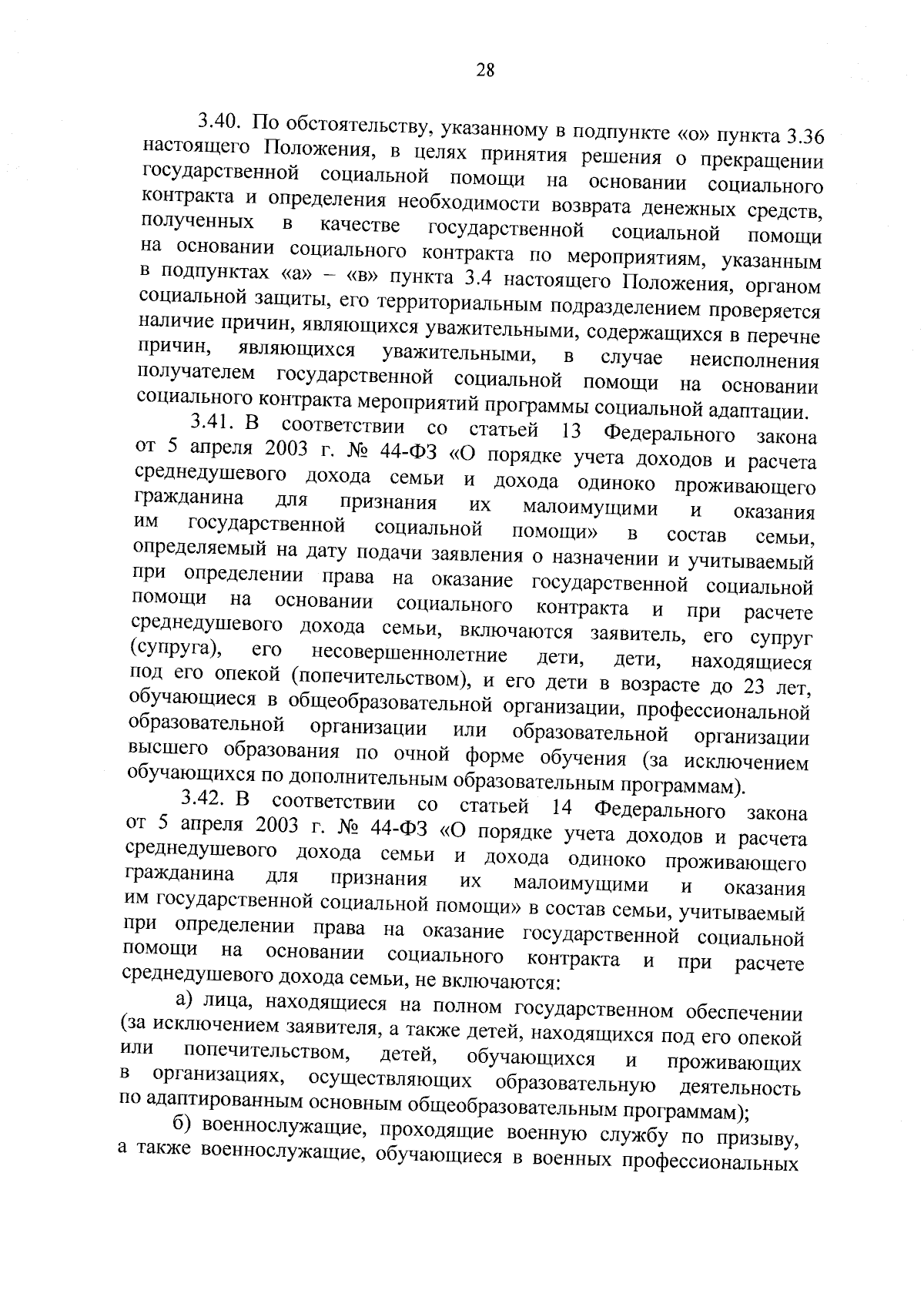 28

3.40. По обстоятельству, указанному в подпункте «о» пункта 3.36 настоящего Положения, в целях принятия решения о прекращении государственной социальной помощи на основании социального контракта и определения необходимости возврата денежных средств, полученных в качестве государственной социальной помощи на основании социального контракта по мероприятиям, указанным в подпунктах «а» – «в» пункта 3.4 настоящего Положения, органом социальной защиты, его территориальным подразделением проверяется наличие причин, являющихся уважительными, содержащихся в перечне причин, являющихся уважительными, в случае неисполнения получателем государственной социальной помощи на основании социального контракта мероприятий программы социальной адаптации.

3.41. В соответствии со статьей 13 Федерального закона от 5 апреля 2003 г. № 44-ФЗ «О порядке учета доходов и расчета среднедушевого дохода семьи и дохода одиноко проживающего гражданина для признания их малоимущими и оказания им государственной социальной помощи» в состав семьи, определяемый на дату подачи заявления о назначении и учитываемый при определении права на оказание государственной социальной помощи на основании социального контракта и при расчете среднедушевого дохода семьи, включаются заявитель, его супруг (супруга), его несовершеннолетние дети, дети, находящиеся под его опекой (попечительством), и его дети в возрасте до 23 лет, обучающиеся в общеобразовательной организации, профессиональной образовательной организации или образовательной организации высшего образования по очной форме обучения (за исключением обучающихся по дополнительным образовательным программам).

3.42. В соответствии со статьей 14 Федерального закона от 5 апреля 2003 г. № 44-ФЗ «О порядке учета доходов и расчета среднедушевого дохода семьи и дохода одиноко проживающего гражданина для признания их малоимущими и оказания им государственной социальной помощи» в состав семьи, учитываемый при определении права на оказание государственной социальной помощи на основании социального контракта и при расчете среднедушевого дохода семьи, не включаются:

а) лица, находящиеся на полном государственном обеспечении (за исключением заявителя, а также детей, находящихся под его опекой или попечительством, детей, обучающихся и проживающих в организациях, осуществляющих образовательную деятельность по адаптированным основным общеобразовательным программам);

б) военнослужащие, проходящие военную службу по призыву, а также военнослужащие, обучающиеся в военных профессиональных